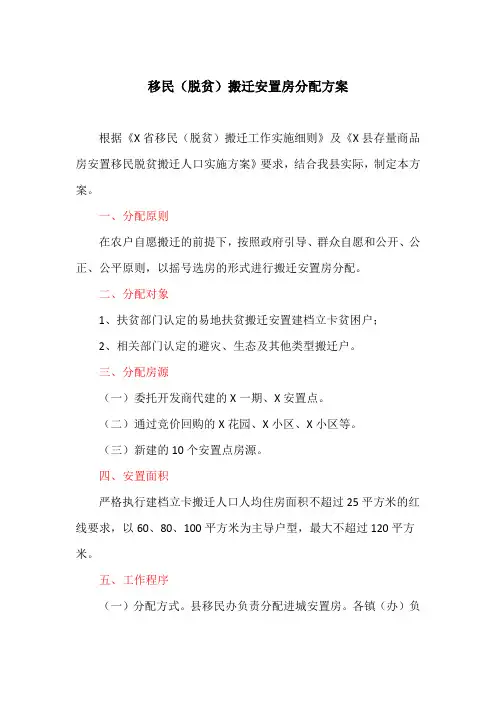 移民（脱贫）搬迁安置房分配方案

根据《X 省移民（脱贫）搬迁工作实施细则》及《X 县存量商品房安置移民脱贫搬迁人口实施方案》要求，结合我县实际，制定本方案。

一、分配原则

在农户自愿搬迁的前提下，按照政府引导、群众自愿和公开、公正、公平原则，以摇号选房的形式进行搬迁安置房分配。

二、分配对象

1、扶贫部门认定的易地扶贫搬迁安置建档立卡贫困户；

2、相关部门认定的避灾、生态及其他类型搬迁户。

三、分配房源

（一）委托开发商代建的 X 一期、X 安置点。

（二）通过竞价回购的 X 花园、X 小区、X 小区等。

（三）新建的 10 个安置点房源。

四、安置面积

严格执行建档立卡搬迁人口人均住房面积不超过 25 平方米的红线要求，以 60、80、100 平方米为主导户型，最大不超过 120 平方米。

五、工作程序

（一）分配方式。县移民办负责分配进城安置房。各镇（办）负